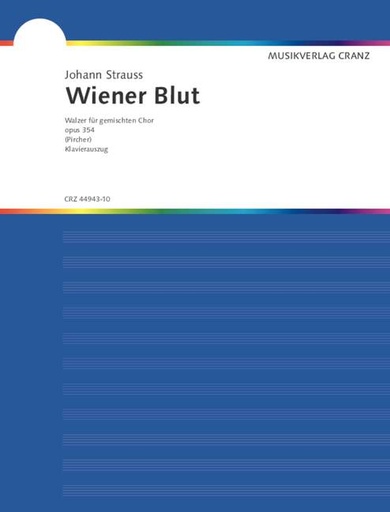 MUSIKVERLAG CRANZ

Johann Strauss

Wiener Blut

Walzer für gemischten Chor
opus 354
(Pircher)
Klavierauszug

CRZ 44943-10